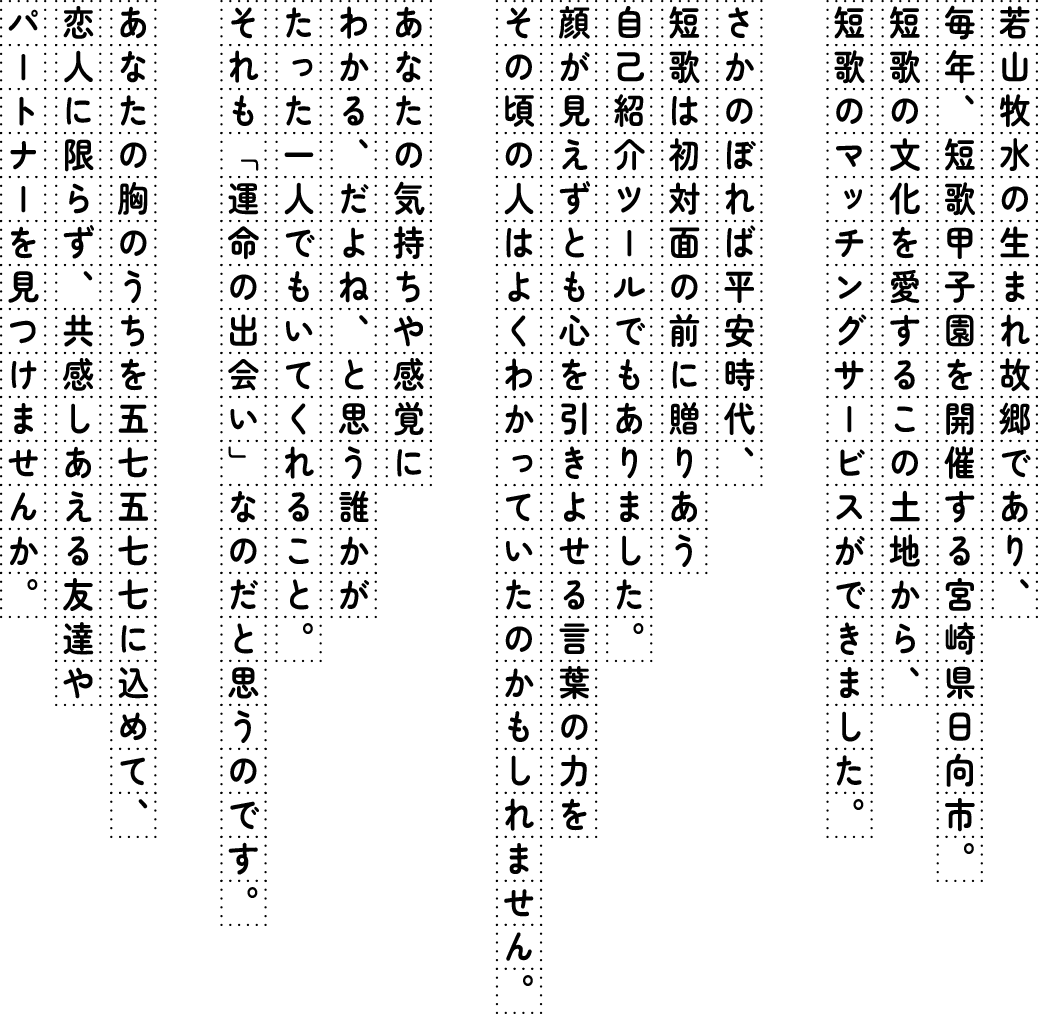 若山牧水の生まれ故郷であり、
毎年、短歌甲子園を開催する宮崎県日向市。
短歌の文化を愛するこの土地から、
短歌のマッチングサービスができました。

さかのぼれば平安時代、
短歌は初対面の前に贈りあう
自己紹介ツールでもありました。
顔が見えずとも心を引きよせる言葉の力を
その頃の人はよくわかっていたのかもしれません。

あなたの気持ちや感覚に
わかる、だよね、と思う誰かが
たった一人でもいてくれること。
それも「運命の出会い」なのだと思うのです。

あなたの胸のうちを五七五七七に込めて、
恋人に限らず、共感しあえる友達や
パートナーを見つけませんか。